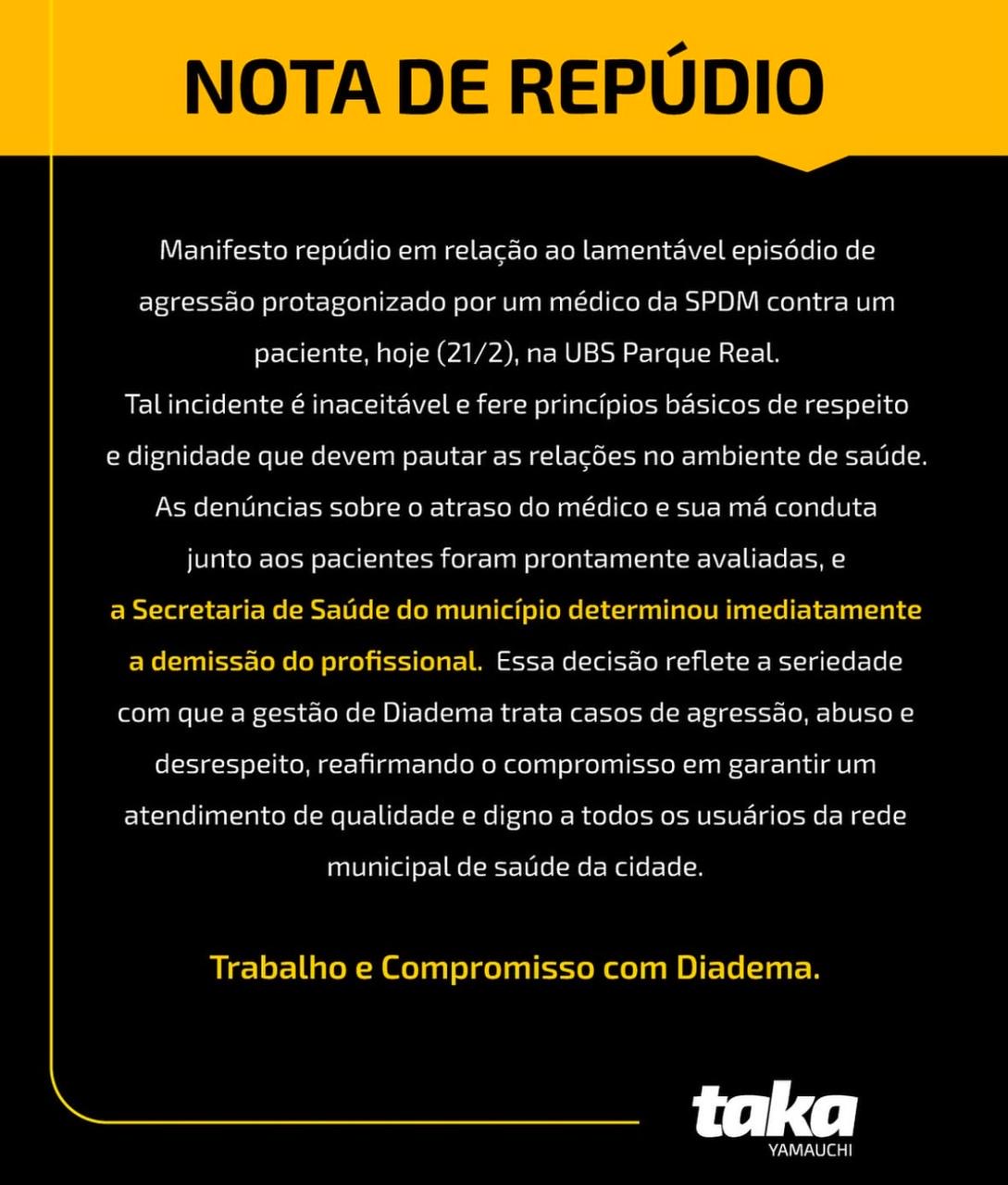 NOTA DE REPÚDIO

Manifesto repúdio em relação ao lamentável episódio de agressão protagonizado por um médico da SPDM contra um paciente, hoje (21/2), na UBS Parque Real.
Tal incidente é inaceitável e fere princípios básicos de respeito e dignidade que devem pautar as relações no ambiente de saúde.
As denúncias sobre o atraso do médico e sua má conduta junto aos pacientes foram prontamente avaliadas, e a Secretaria de Saúde do município determinou imediatamente a demissão do profissional. Essa decisão reflete a seriedade com que a gestão de Diadema trata casos de agressão, abuso e desrespeito, reafirmando o compromisso em garantir um atendimento de qualidade e digno a todos os usuários da rede municipal de saúde da cidade.

Trabalho e Compromisso com Diadema.

taka
YAMAUCHI